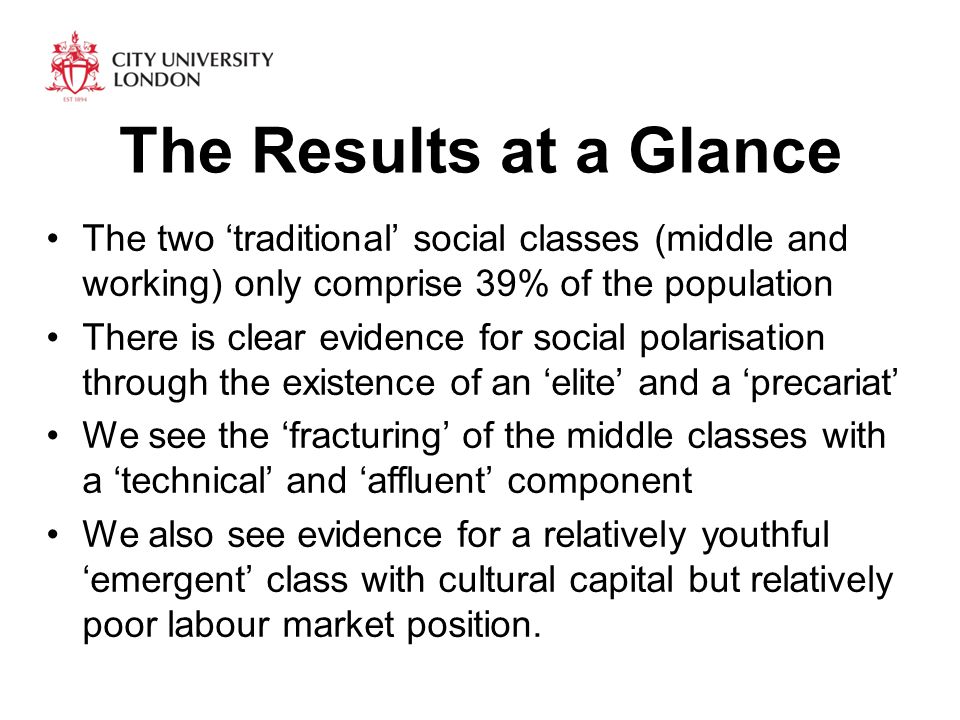 CITY UNIVERSITY
LONDON

EST 1894

The Results at a Glance

• The two ‘traditional’ social classes (middle and working) only comprise 39% of the population

• There is clear evidence for social polarisation through the existence of an ‘elite’ and a ‘precariat’

• We see the ‘fracturing’ of the middle classes with a ‘technical’ and ‘affluent’ component

• We also see evidence for a relatively youthful ‘emergent’ class with cultural capital but relatively poor labour market position.